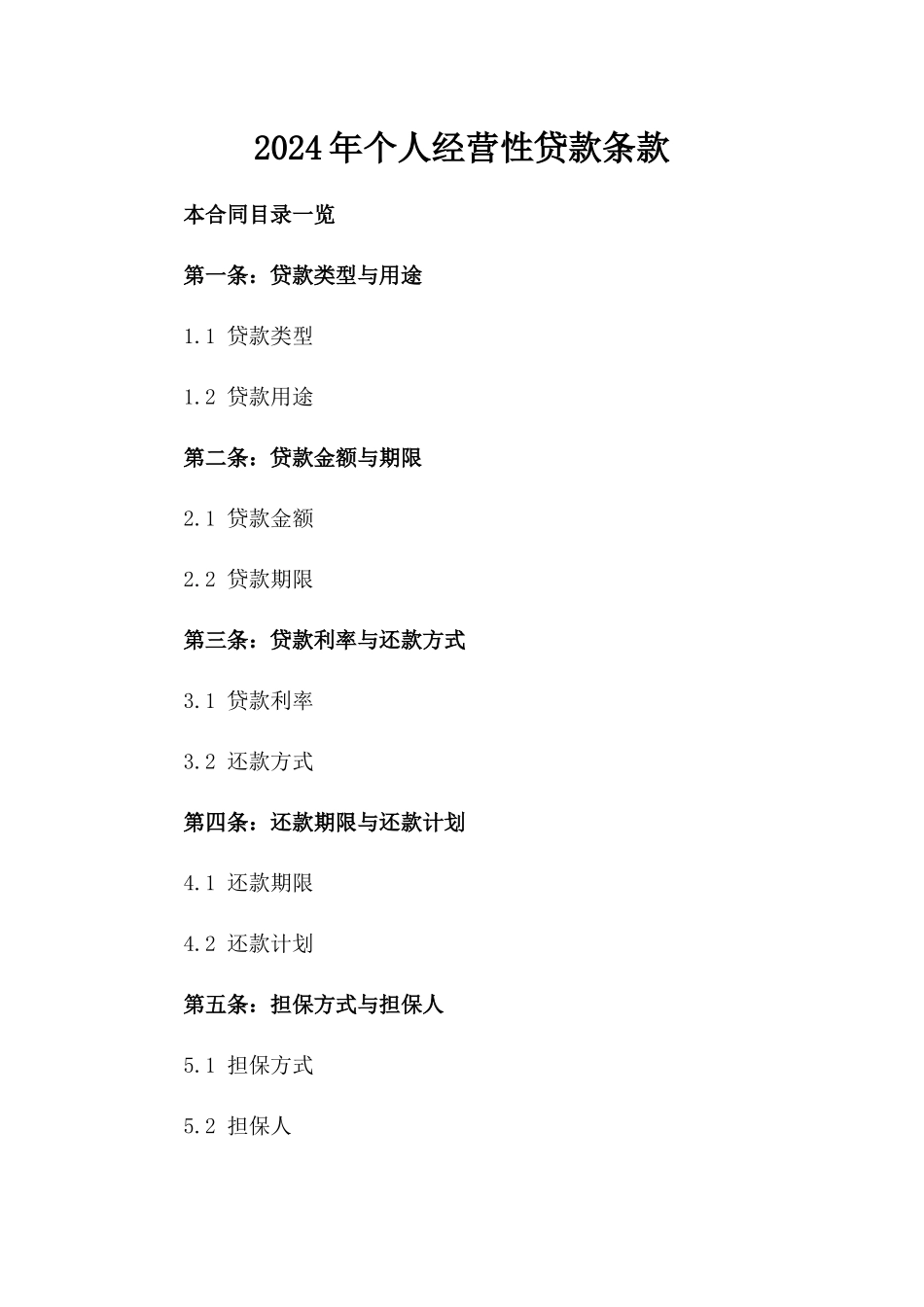 2024年个人经营性贷款条款

本合同目录一览

第一条：贷款类型与用途

1.1 贷款类型

1.2 贷款用途

第二条：贷款金额与期限

2.1 贷款金额

2.2 贷款期限

第三条：贷款利率与还款方式

3.1 贷款利率

3.2 还款方式

第四条：还款期限与还款计划

4.1 还款期限

4.2 还款计划

第五条：担保方式与担保人

5.1 担保方式

5.2 担保人